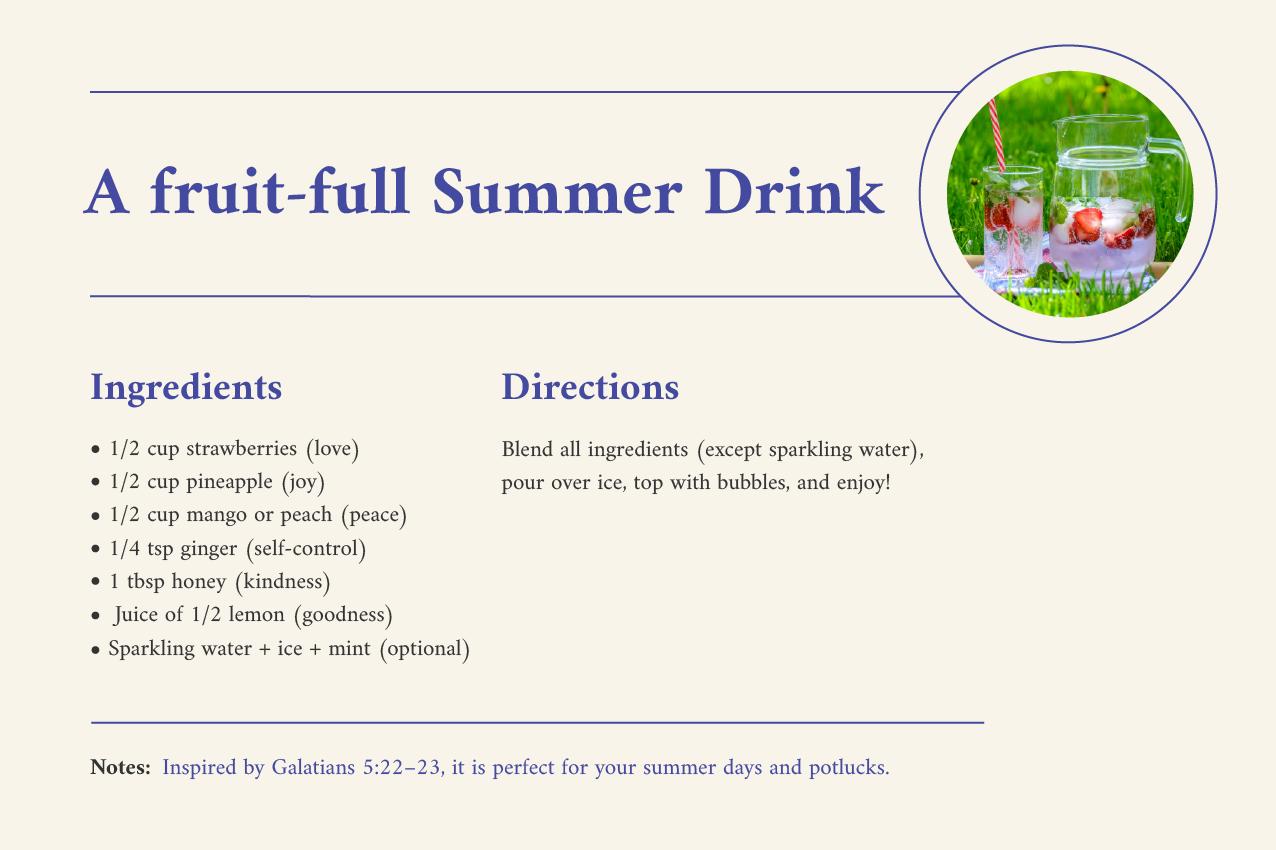 A fruit-full Summer Drink

Ingredients

• 1/2 cup strawberries (love)
• 1/2 cup pineapple (joy)
• 1/2 cup mango or peach (peace)
• 1/4 tsp ginger (self-control)
• 1 tbsp honey (kindness)
• Juice of 1/2 lemon (goodness)
• Sparkling water + ice + mint (optional)

Directions

Blend all ingredients (except sparkling water), pour over ice, top with bubbles, and enjoy!

Notes: Inspired by Galatians 5:22–23, it is perfect for your summer days and potlucks.